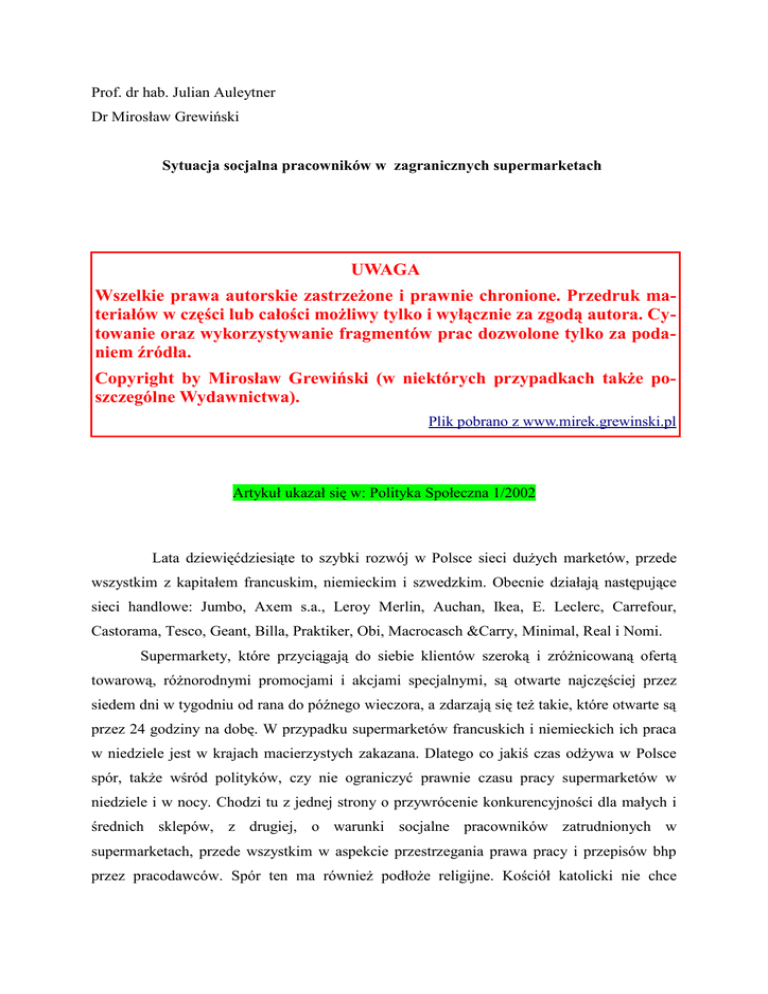 Prof. dr hab. Julian Auleytner

Dr Mirosław Grewiński

Sytuacja socjalna pracowników w zagranicznych supermarketach

UWAGA

Wszelkie prawa autorskie zastrzeżone i prawnie chronione. Przedruk materiałów w części lub całości możliwy tylko i wyłącznie za zgodą autora. Cytowanie oraz wykorzystywanie fragmentów prac dozwolone tylko za podaniem źródła.

Copyright by Mirosław Grewiński (w niektórych przypadkach także poszczególne Wydawnictwa).

Plik pobrano z www.mirek.grewinski.pl

Artykuł ukazał się w: Polityka Społeczna 1/2002

Lata dziewięćdziesiąte to szybki rozwój w Polsce sieci dużych marketów, przede wszystkim z kapitałem francuskim, niemieckim i szwedzkim. Obecnie działają następujące sieci handlowe: Jumbo, Axem s.a., Leroy Merlin, Auchan, Ikea, E. Leclerc, Carrefour, Castorama, Tesco, Geant, Billa, Praktiker, Obi, Macrocasch &Carry, Minimal, Real i Nomi.

Supermarkety, które przyciągają do siebie klientów szeroką i zróżnicowaną ofertą towarową, różnorodnymi promocjami i akcjami specjalnymi, są otwarte najczęściej przez siedem dni w tygodniu od rana do późnego wieczora, a zdarzają się też takie, które otwarte są przez 24 godziny na dobę. W przypadku supermarketów francuskich i niemieckich ich praca w niedziele jest w krajach macierzystych zakazana. Dlatego co jakiś czas odżywa w Polsce spór, także wśród polityków, czy nie ograniczyć prawnie czasu pracy supermarketów w niedziele i w nocy. Chodzi tu z jednej strony o przywrócenie konkurencyjności dla małych i średnich sklepów, z drugiej, o warunki socjalne pracowników zatrudnionych w supermarketach, przede wszystkim w aspekcie przestrzegania prawa pracy i przepisów bhp przez pracodawców. Spór ten ma również podłoże religijne. Kościół katolicki nie chce